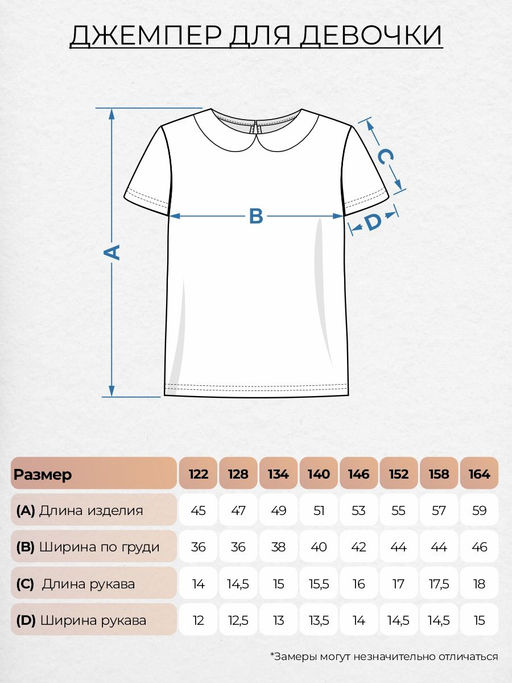 ДЖЕМПЕР ДЛЯ ДЕВОЧКИ

A

B

C

D

| Размер | 122 | 128 | 134 | 140 | 146 | 152 | 158 | 164 |
|---|---|---|---|---|---|---|---|---|
| (A) Длина изделия | 45 | 47 | 49 | 51 | 53 | 55 | 57 | 59 |
| (B) Ширина по груди | 36 | 36 | 38 | 40 | 42 | 44 | 44 | 46 |
| (C) Длина рукава | 14 | 14,5 | 15 | 15,5 | 16 | 17 | 17,5 | 18 |
| (D) Ширина рукава | 12 | 12,5 | 13 | 13,5 | 14 | 14,5 | 14,5 | 15 |

*Замеры могут незначительно отличаться